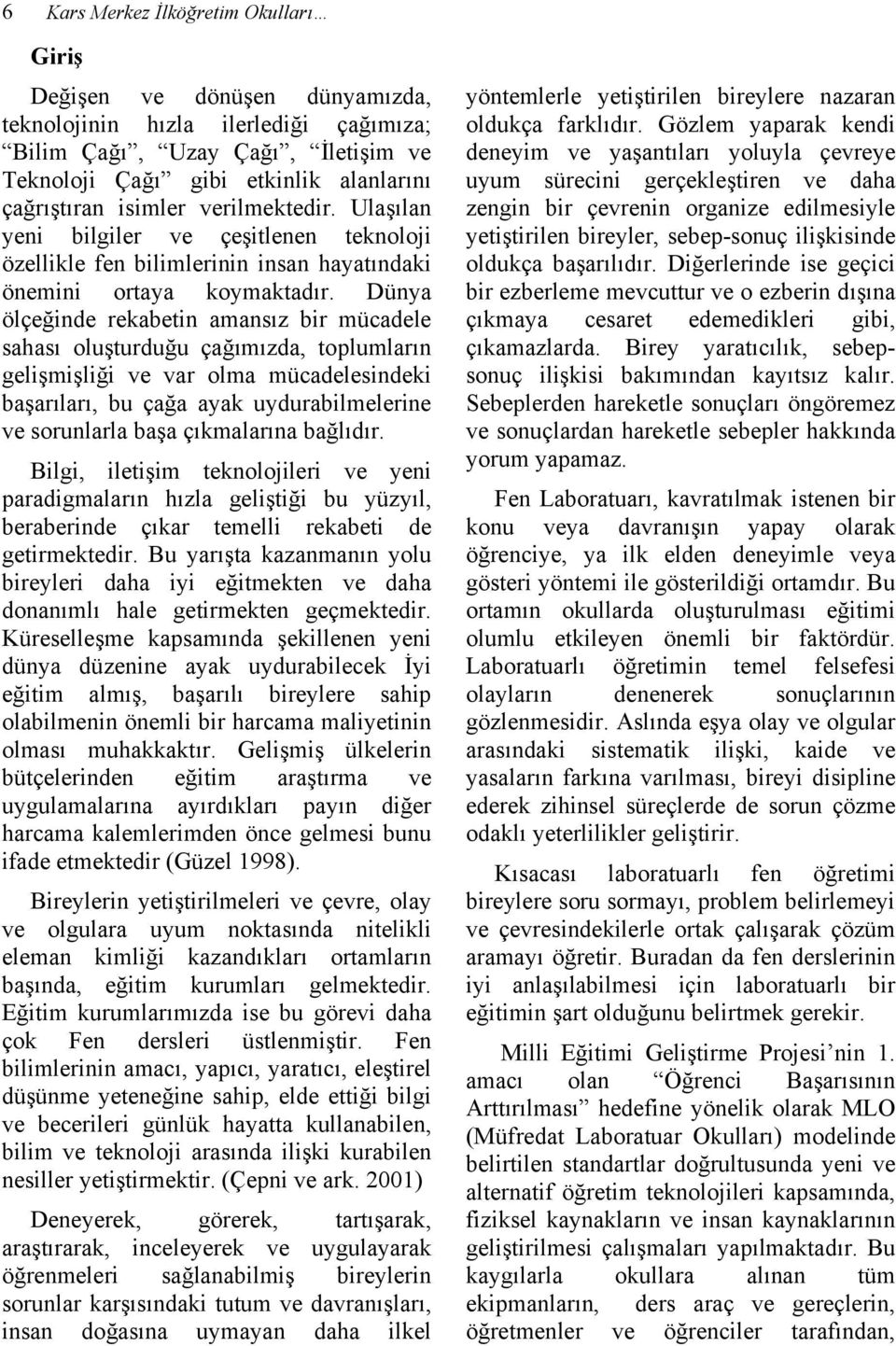 6 Kars Merkez İlköğretim Okulları…

Giriş

Değişen ve dönüşen dünyamızda, teknolojinin hızla ilerlediği çağımıza; "Bilim Çağı", "Uzay Çağı", "İletişim ve Teknoloji Çağı" gibi etkinlik alanlarını çağrıştıran isimler verilmektedir. Ulaşılan yeni bilgiler ve çeşitlenen teknoloji özellikle fen bilimlerinin insan hayatındaki önemini ortaya koymaktadır. Dünya ölçeğinde rekabetin amansız bir mücadele sahası oluşturduğu çağımızda, toplumların gelişmişliği ve var olma mücadelesindeki başarıları, bu çağa ayak uydurabilmelerine ve sorunlarla başa çıkmalarına bağlıdır.

Bilgi, iletişim teknolojileri ve yeni paradigmaların hızla geliştiği bu yüzyıl, beraberinde çıkar temelli rekabeti de getirmektedir. Bu yarışta kazanmanın yolu bireyleri daha iyi eğitmekten ve daha donanımlı hale getirmekten geçmektedir. Küreselleşme kapsamında şekillenen yeni dünya düzenine ayak uydurabilecek İyi eğitim almış, başarılı bireylere sahip olabilmenin önemli bir harcama maliyetinin olması muhakkaktır. Gelişmiş ülkelerin bütçelerinden eğitim araştırma ve uygulamalarına ayırdıkları payın diğer harcama kalemlerimden önce gelmesi bunu ifade etmektedir (Güzel 1998).

Bireylerin yetiştirilmeleri ve çevre, olay ve olgulara uyum noktasında nitelikli eleman kimliği kazandıkları ortamların başında, eğitim kurumları gelmektedir. Eğitim kurumlarımızda ise bu görevi daha çok Fen dersleri üstlenmiştir. Fen bilimlerinin amacı, yapıcı, yaratıcı, eleştirel düşünme yeteneğine sahip, elde ettiği bilgi ve becerileri günlük hayatta kullanabilen, bilim ve teknoloji arasında ilişki kurabilen nesiller yetiştirmektir. (Çepni ve ark. 2001)

Deneyerek, görerek, tartışarak, araştırarak, inceleyerek ve uygulayarak öğrenmeleri sağlanabilmiş bireylerin sorunlar karşısındaki tutum ve davranışları, insan doğasına uymayan daha ilkel yöntemlerle yetiştirilen bireylere nazaran oldukça farklıdır. Gözlem yaparak kendi deneyim ve yaşantıları yoluyla çevreye uyum sürecini gerçekleştiren ve daha zengin bir çevrenin organize edilmesiyle yetiştirilen bireyler, sebep-sonuç ilişkisinde oldukça başarılıdır. Diğerlerinde ise geçici bir ezberleme mevcuttur ve o ezberin dışına çıkmaya cesaret edemedikleri gibi, çıkamazlarda. Birey yaratıcılık, sebep-sonuç ilişkisi bakımından kayıtsız kalır. Sebeplerden hareketle sonuçları öngöremez ve sonuçlardan hareketle sebepler hakkında yorum yapamaz.

Fen Laboratuarı, kavratılmak istenen bir konu veya davranışın yapay olarak öğrenciye, ya ilk elden deneyimle veya gösteri yöntemi ile gösterildiği ortamdır. Bu ortamın okullarda oluşturulması eğitimi olumlu etkileyen önemli bir faktördür. Laboratuarlı öğretimin temel felsefesi olayların denenerek sonuçlarının gözlenmesidir. Aslında eşya olay ve olgular arasındaki sistematik ilişki, kaide ve yasaların farkına varılması, bireyi disipline ederek zihinsel süreçlerde de sorun çözme odaklı yeterlilikler geliştirir.

Kısacası laboratuarlı fen öğretimi bireylere soru sormayı, problem belirlemeyi ve çevresindekilerle ortak çalışarak çözüm aramayı öğretir. Buradan da fen derslerinin iyi anlaşılabilmesi için laboratuarlı bir eğitimin şart olduğunu belirtmek gerekir.

Milli Eğitimi Geliştirme Projesi'nin 1. amacı olan "Öğrenci Başarısının Arttırılması" hedefine yönelik olarak MLO (Müfredat Laboratuar Okulları) modelinde belirtilen standartlar doğrultusunda yeni ve alternatif öğretim teknolojileri kapsamında, fiziksel kaynakların ve insan kaynaklarının geliştirilmesi çalışmaları yapılmaktadır. Bu kaygılarla okullara alınan tüm ekipmanların, ders araç ve gereçlerin, öğretmenler ve öğrenciler tarafından,